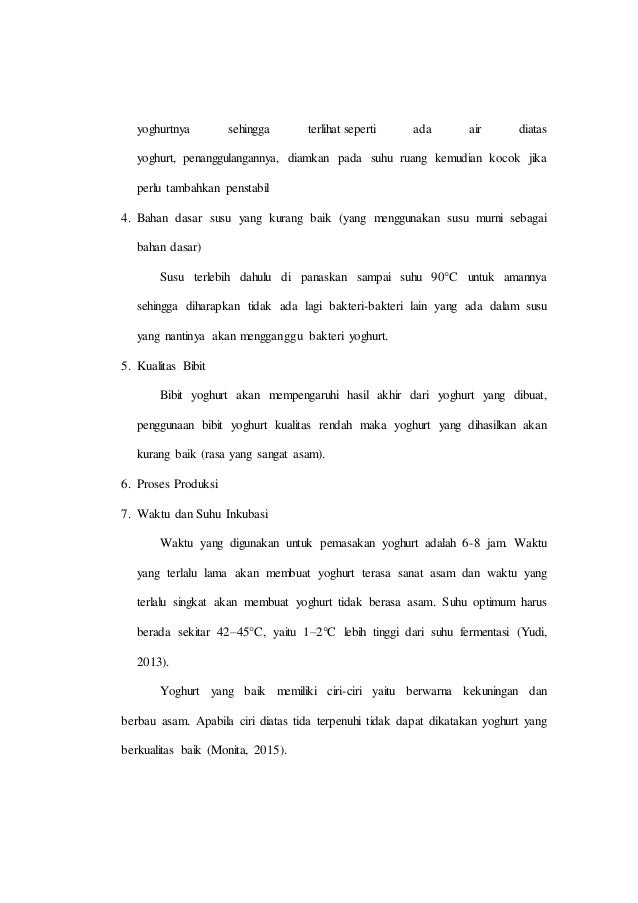 yoghurtnya sehingga terlihat seperti ada air diatas yoghurt, penanggulangannya, diamkan pada suhu ruang kemudian kocok jika perlu tambahkan penstabil

4. Bahan dasar susu yang kurang baik (yang menggunakan susu murni sebagai bahan dasar)

Susu terlebih dahulu di panaskan sampai suhu 90°C untuk amannya sehingga diharapkan tidak ada lagi bakteri-bakteri lain yang ada dalam susu yang nantinya akan mengganggu bakteri yoghurt.

5. Kualitas Bibit

Bibit yoghurt akan mempengaruhi hasil akhir dari yoghurt yang dibuat, penggunaan bibit yoghurt kualitas rendah maka yoghurt yang dihasilkan akan kurang baik (rasa yang sangat asam).

6. Proses Produksi

7. Waktu dan Suhu Inkubasi

Waktu yang digunakan untuk pemasakan yoghurt adalah 6-8 jam. Waktu yang terlalu lama akan membuat yoghurt terasa sanat asam dan waktu yang terlalu singkat akan membuat yoghurt tidak berasa asam. Suhu optimum harus berada sekitar 42–45°C, yaitu 1–2°C lebih tinggi dari suhu fermentasi (Yudi, 2013).

Yoghurt yang baik memiliki ciri-ciri yaitu berwarna kekuningan dan berbau asam. Apabila ciri diatas tida terpenuhi tidak dapat dikatakan yoghurt yang berkualitas baik (Monita, 2015).